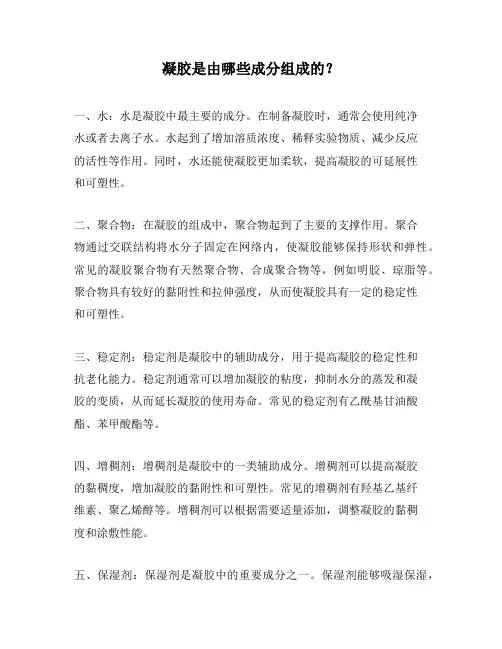 凝胶是由哪些成分组成的？

一、水：水是凝胶中最主要的成分。在制备凝胶时，通常会使用纯净水或者去离子水。水起到了增加溶质浓度、稀释实验物质、减少反应的活性等作用。同时，水还能使凝胶更加柔软，提高凝胶的可延展性和可塑性。

二、聚合物：在凝胶的组成中，聚合物起到了主要的支撑作用。聚合物通过交联结构将水分子固定在网络内，使凝胶能够保持形状和弹性。常见的凝胶聚合物有天然聚合物、合成聚合物等，例如明胶、琼脂等。聚合物具有较好的黏附性和拉伸强度，从而使凝胶具有一定的稳定性和可塑性。

三、稳定剂：稳定剂是凝胶中的辅助成分，用于提高凝胶的稳定性和抗老化能力。稳定剂通常可以增加凝胶的粘度，抑制水分的蒸发和凝胶的变质，从而延长凝胶的使用寿命。常见的稳定剂有乙酰基甘油酸酯、苯甲酸酯等。

四、增稠剂：增稠剂是凝胶中的一类辅助成分。增稠剂可以提高凝胶的黏稠度，增加凝胶的黏附性和可塑性。常见的增稠剂有羟基乙基纤维素、聚乙烯醇等。增稠剂可以根据需要适量添加，调整凝胶的黏稠度和涂敷性能。

五、保湿剂：保湿剂是凝胶中的重要成分之一。保湿剂能够吸湿保湿，